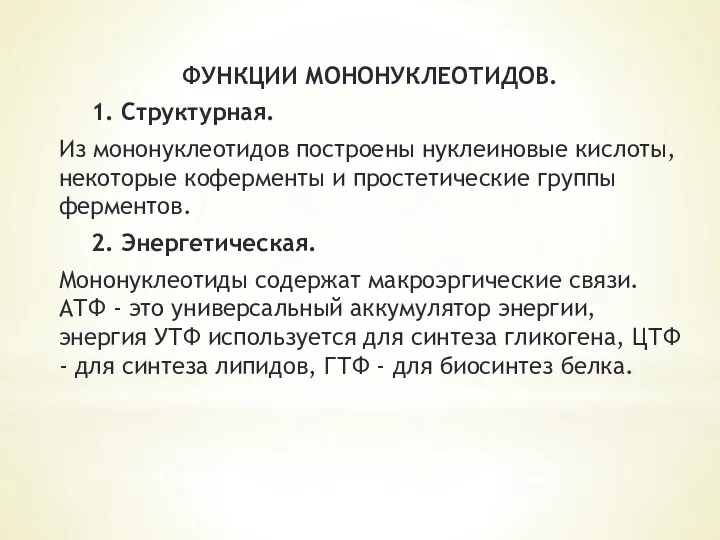 ФУНКЦИИ МОНОНУКЛЕОТИДОВ.

1. Структурная.

Из мононуклеотидов построены нуклеиновые кислоты, некоторые коферменты и простетические группы ферментов.

2. Энергетическая.

Мононуклеотиды содержат макроэргические связи. АТФ - это универсальный аккумулятор энергии, энергия УТФ используется для синтеза гликогена, ЦТФ - для синтеза липидов, ГТФ - для биосинтез белка.